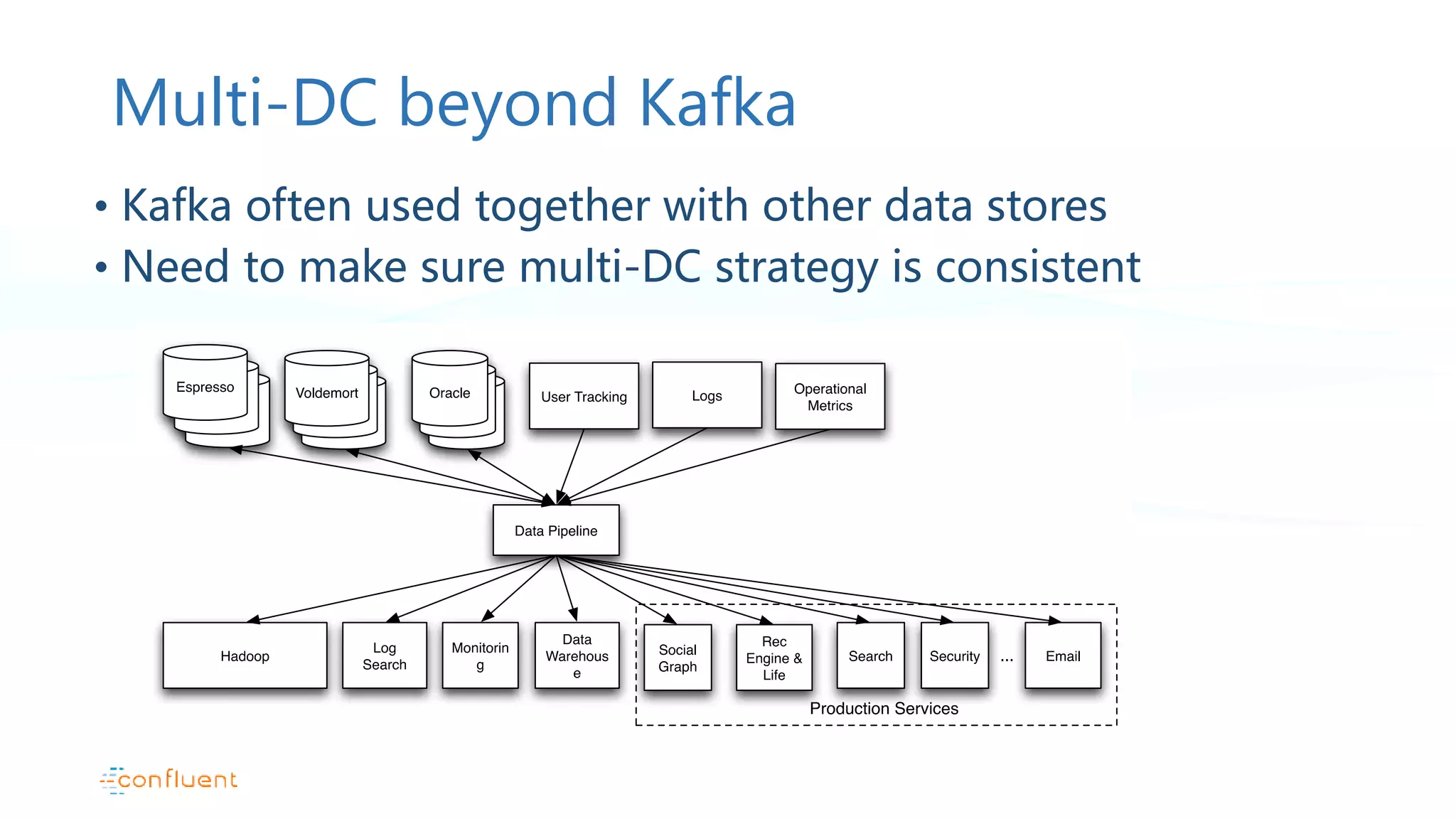 Multi-DC beyond Kafka

• Kafka often used together with other data stores
• Need to make sure multi-DC strategy is consistent

Espresso
Voldemort
Oracle
User Tracking
Logs
Operational Metrics

Data Pipeline

Hadoop
Log Search
Monitorin g
Data Warehous e
Social Graph
Rec Engine & Life
Search
Security
...
Email
Production Services

confluent